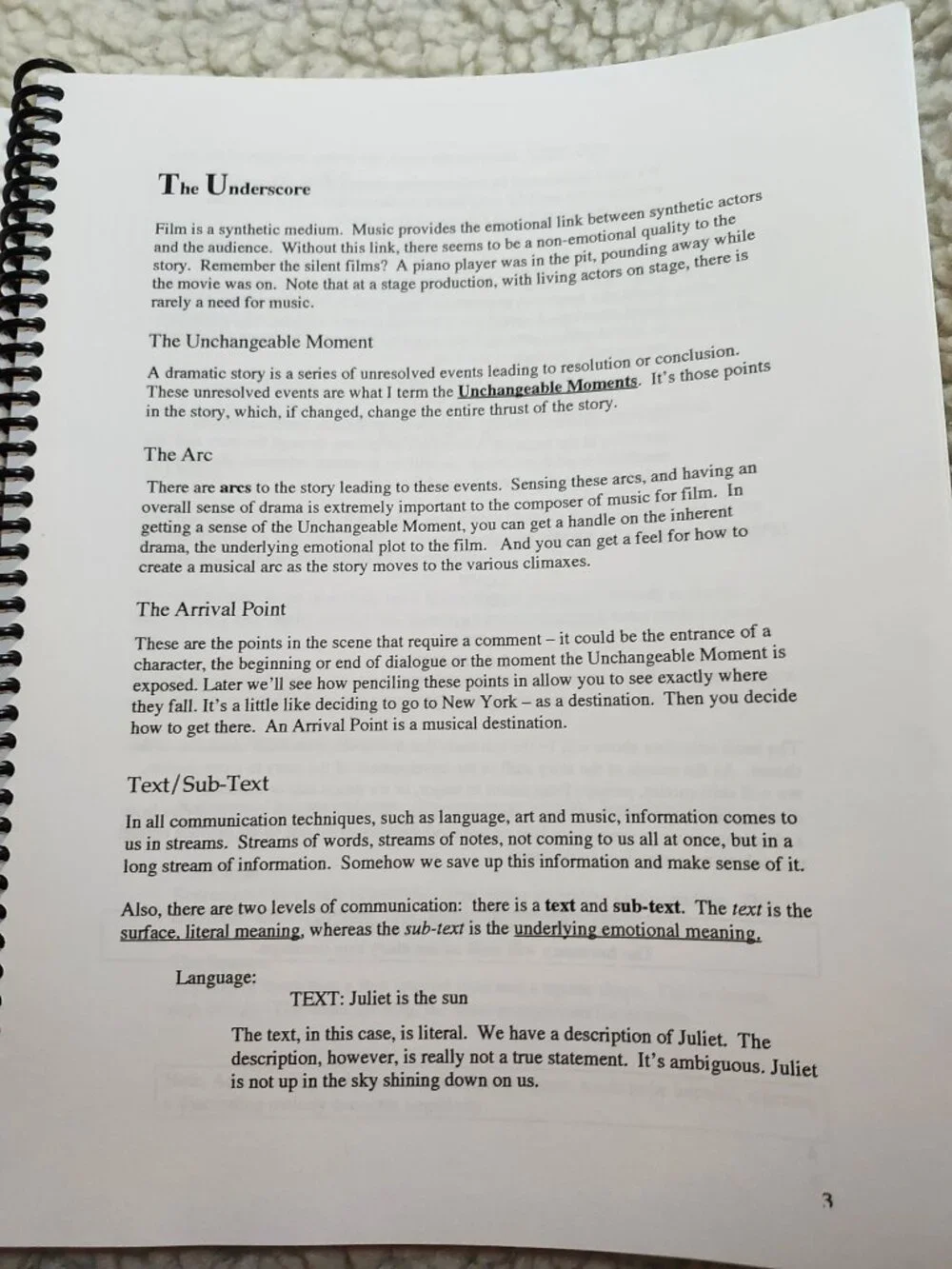 The Underscore

Film is a synthetic medium. Music provides the emotional link between synthetic actors and the audience. Without this link, there seems to be a non-emotional quality to the story. Remember the silent films? A piano player was in the pit, pounding away while the movie was on. Note that at a stage production, with living actors on stage, there is rarely a need for music.

The Unchangeable Moment

A dramatic story is a series of unresolved events leading to resolution or conclusion. These unresolved events are what I term the Unchangeable Moments. It's those points in the story, which, if changed, change the entire thrust of the story.

The Arc

There are arcs to the story leading to these events. Sensing these arcs, and having an overall sense of drama is extremely important to the composer of music for film. In getting a sense of the Unchangeable Moment, you can get a handle on the inherent drama, the underlying emotional plot to the film. And you can get a feel for how to create a musical arc as the story moves to the various climaxes.

The Arrival Point

These are the points in the scene that require a comment – it could be the entrance of a character, the beginning or end of dialogue or the moment the Unchangeable Moment is exposed. Later we'll see how penciling these points in allow you to see exactly where they fall. It's a little like deciding to go to New York – as a destination. Then you decide how to get there. An Arrival Point is a musical destination.

Text/Sub-Text

In all communication techniques, such as language, art and music, information comes to us in streams. Streams of words, streams of notes, not coming to us all at once, but in a long stream of information. Somehow we save up this information and make sense of it.

Also, there are two levels of communication: there is a text and sub-text. The text is the surface, literal meaning, whereas the sub-text is the underlying emotional meaning.

Language:

TEXT: Juliet is the sun

The text, in this case, is literal. We have a description of Juliet. The description, however, is really not a true statement. It's ambiguous. Juliet is not up in the sky shining down on us.

3